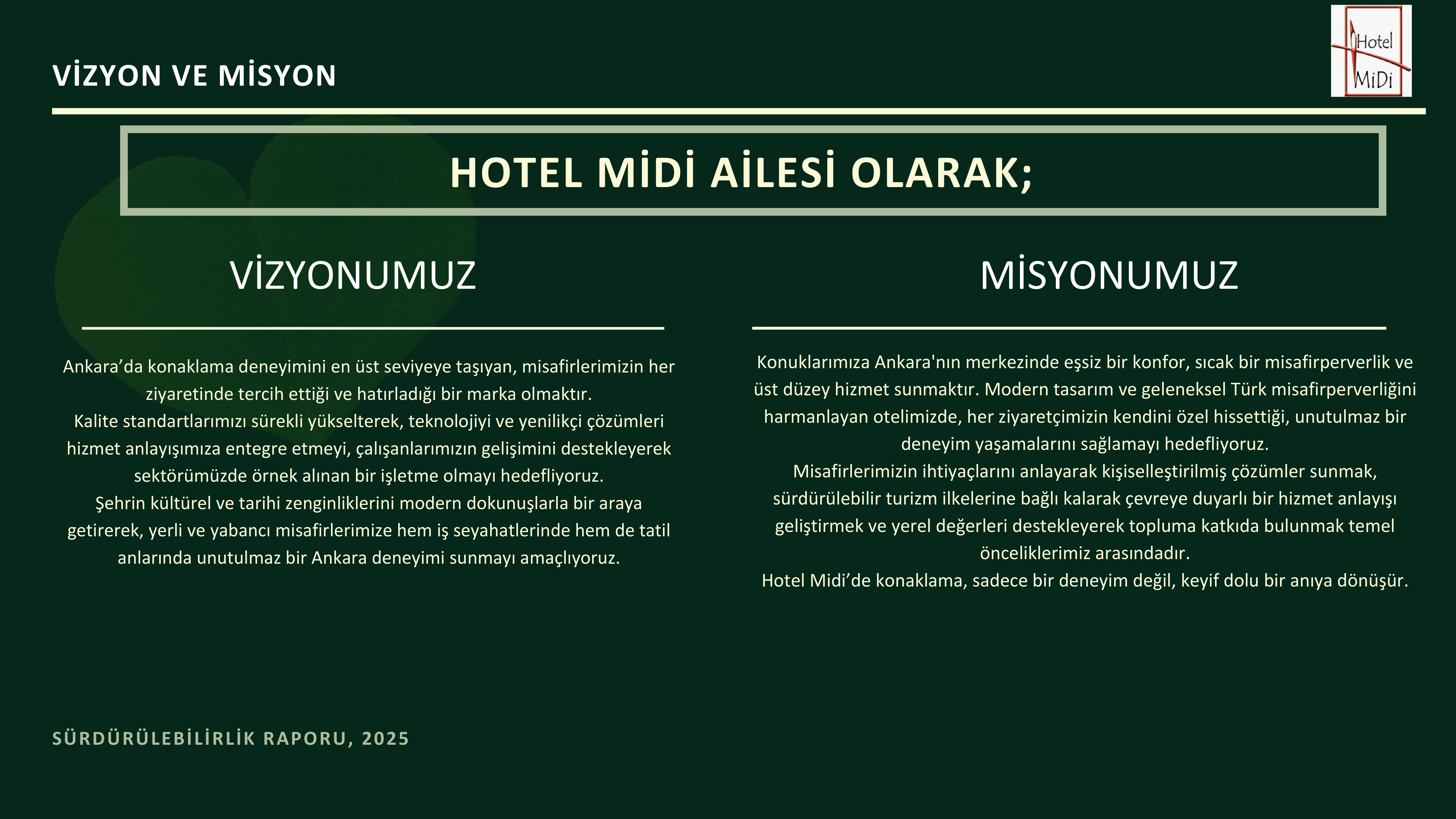 VİZYON VE MİSYON

Hotel MiDi

HOTEL MİDİ AİLESİ OLARAK;

VİZYONUMUZ

Ankara’da konaklama deneyimini en üst seviyeye taşıyan, misafirlerimizin her ziyaretinde tercih ettiği ve hatırladığı bir marka olmaktır.
Kalite standartlarımızı sürekli yükselterek, teknolojiyi ve yenilikçi çözümleri hizmet anlayışımıza entegre etmeyi, çalışanlarımızın gelişimini destekleyerek sektörümüzde örnek alınan bir işletme olmayı hedefliyoruz.
Şehrin kültürel ve tarihi zenginliklerini modern dokunuşlarla bir araya getirerek, yerli ve yabancı misafirlerimize hem iş seyahatlerinde hem de tatil anlarında unutulmaz bir Ankara deneyimi sunmayı amaçlıyoruz.

MİSYONUMUZ

Konuklarımıza Ankara'nın merkezinde eşsiz bir konfor, sıcak bir misafirperverlik ve üst düzey hizmet sunmaktır. Modern tasarım ve geleneksel Türk misafirperverliğini harmanlayan otelimizde, her ziyaretçimizin kendini özel hissettiği, unutulmaz bir deneyim yaşamalarını sağlamayı hedefliyoruz.
Misafirlerimizin ihtiyaçlarını anlayarak kişiselleştirilmiş çözümler sunmak, sürdürülebilir turizm ilkelerine bağlı kalarak çevreye duyarlı bir hizmet anlayışı geliştirmek ve yerel değerleri destekleyerek topluma katkıda bulunmak temel önceliklerimiz arasındadır.
Hotel Midi’de konaklama, sadece bir deneyim değil, keyif dolu bir anıya dönüşür.

SÜRDÜRÜLEBİLİRLİK RAPORU, 2025